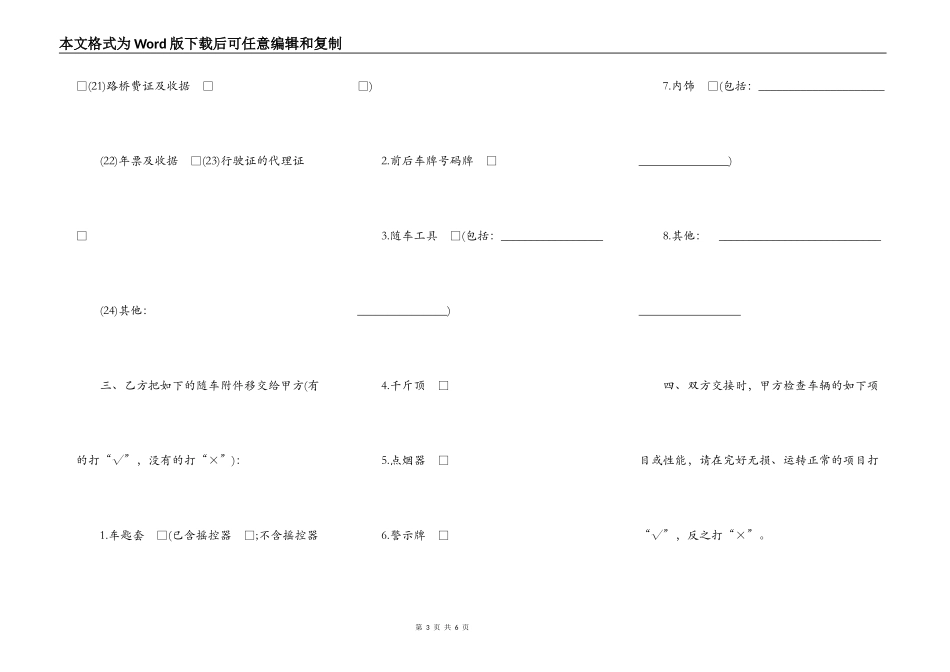 本文格式为Word版下载后可任意编辑和复制

□(21)路桥费证及收据 □

(22)年票及收据 □(23)行驶证的代理证

□

(24)其他:

三、乙方把如下的随车附件移交给甲方(有的打“√”,没有的打“×”):

1.车匙套 □(已含摇控器 □;不含摇控器

□)

2.前后车牌号码牌 □

3.随车工具 □(包括: ________________

________________)

4.千斤顶 □

5.点烟器 □

6.警示牌 □

7.内饰 □(包括: ________________

________________)

8.其他: ________________

________________

四、双方交接时,甲方检查车辆的如下项目或性能,请在完好无损、运转正常的项目打“√”,反之打“×”。

第 3 页 共 6 页